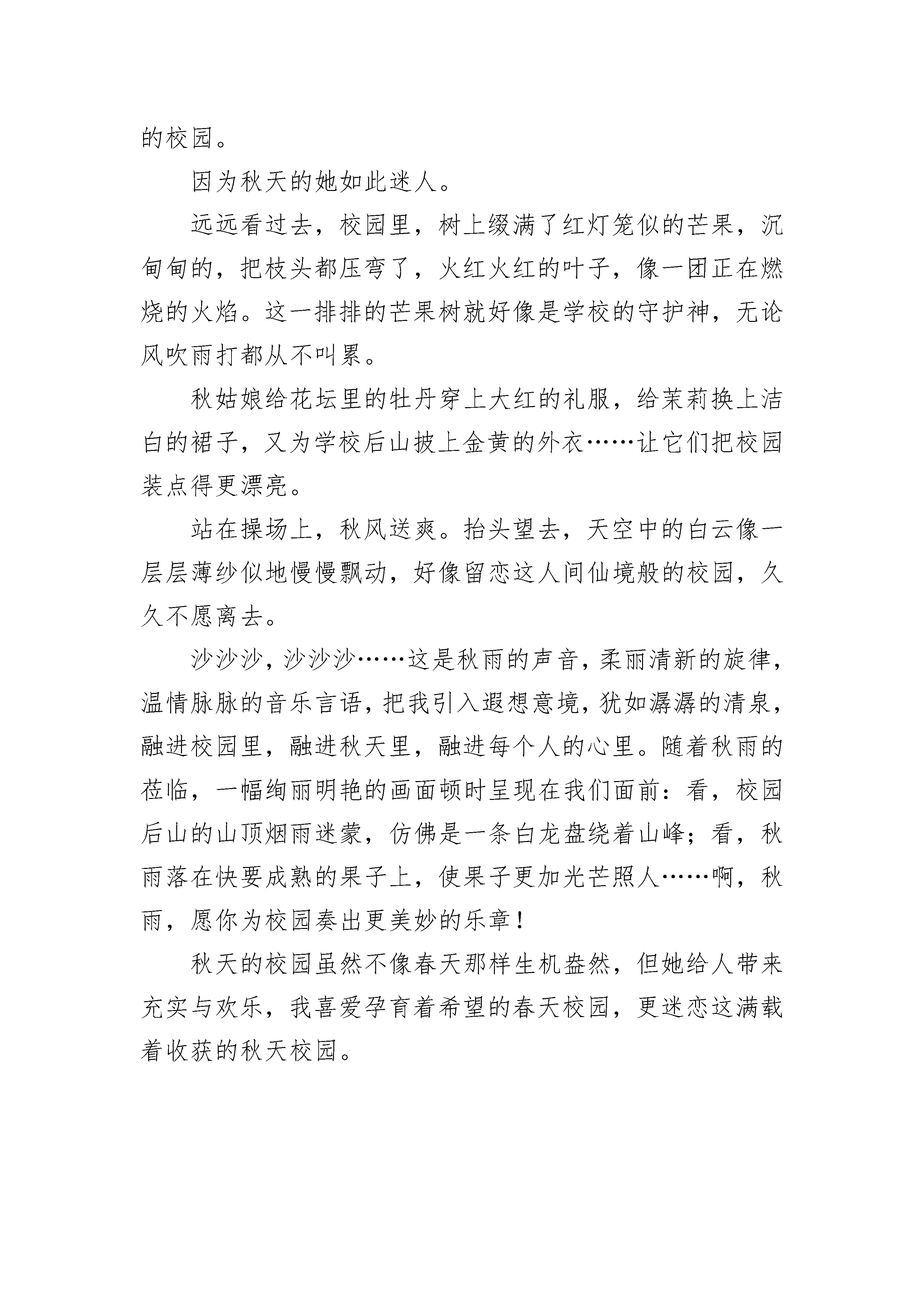 的校园。

因为秋天的她如此迷人。

远远看过去，校园里，树上缀满了红灯笼似的芒果，沉甸甸的，把枝头都压弯了，火红火红的叶子，像一团正在燃烧的火焰。这一排排的芒果树就好像是学校的守护神，无论风吹雨打都从不叫累。

秋姑娘给花坛里的牡丹穿上大红的礼服，给茉莉换上洁白的裙子，又为学校后山披上金黄的外衣……让它们把校园装点得更漂亮。

站在操场上，秋风送爽。抬头望去，天空中的白云像一层层薄纱似地慢慢飘动，好像留恋这人间仙境般的校园，久久不愿离去。

沙沙沙，沙沙沙……这是秋雨的声音，柔丽清新的旋律，温情脉脉的音乐言语，把我引入遐想意境，犹如潺潺的清泉，融进校园里，融进秋天里，融进每个人的心里。随着秋雨的莅临，一幅绚丽明艳的画面顿时呈现在我们面前：看，校园后山的山顶烟雨迷蒙，仿佛是一条白龙盘绕着山峰；看，秋雨落在快要成熟的果子上，使果子更加光芒照人……啊，秋雨，愿你为校园奏出更美妙的乐章！

秋天的校园虽然不像春天那样生机盎然，但她给人带来充实与欢乐，我喜爱孕育着希望的春天校园，更迷恋这满载着收获的秋天校园。